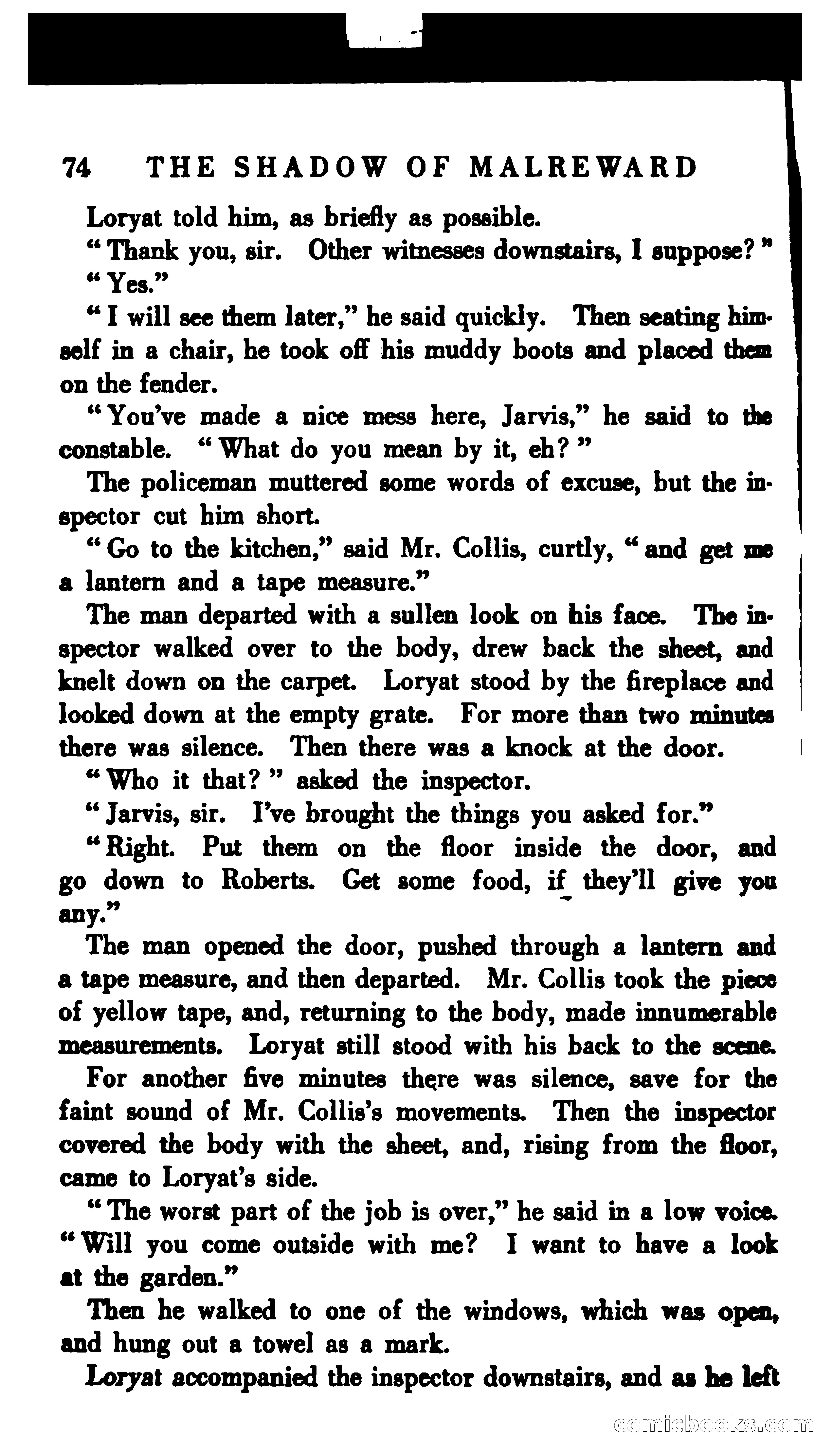 74 THE SHADOW OF MALREWARD

Loryat told him, as briefly as possible.

"Thank you, sir. Other witnesses downstairs, I suppose?"

"Yes."

"I will see them later," he said quickly. Then seating himself in a chair, he took off his muddy boots and placed them on the fender.

"You've made a nice mess here, Jarvis," he said to the constable. "What do you mean by it, eh?"

The policeman muttered some words of excuse, but the inspector cut him short.

"Go to the kitchen," said Mr. Collis, curtly, "and get me a lantern and a tape measure."

The man departed with a sullen look on his face. The inspector walked over to the body, drew back the sheet, and knelt down on the carpet. Loryat stood by the fireplace and looked down at the empty grate. For more than two minutes there was silence. Then there was a knock at the door.

"Who it that?" asked the inspector.

"Jarvis, sir. I've brought the things you asked for."

"Right. Put them on the floor inside the door, and go down to Roberts. Get some food, if they'll give you any."

The man opened the door, pushed through a lantern and a tape measure, and then departed. Mr. Collis took the piece of yellow tape, and, returning to the body, made innumerable measurements. Loryat still stood with his back to the scene.

For another five minutes there was silence, save for the faint sound of Mr. Collis's movements. Then the inspector covered the body with the sheet, and, rising from the floor, came to Loryat's side.

"The worst part of the job is over," he said in a low voice. "Will you come outside with me? I want to have a look at the garden."

Then he walked to one of the windows, which was open, and hung out a towel as a mark.

Loryat accompanied the inspector downstairs, and as he left

comicbooks.com